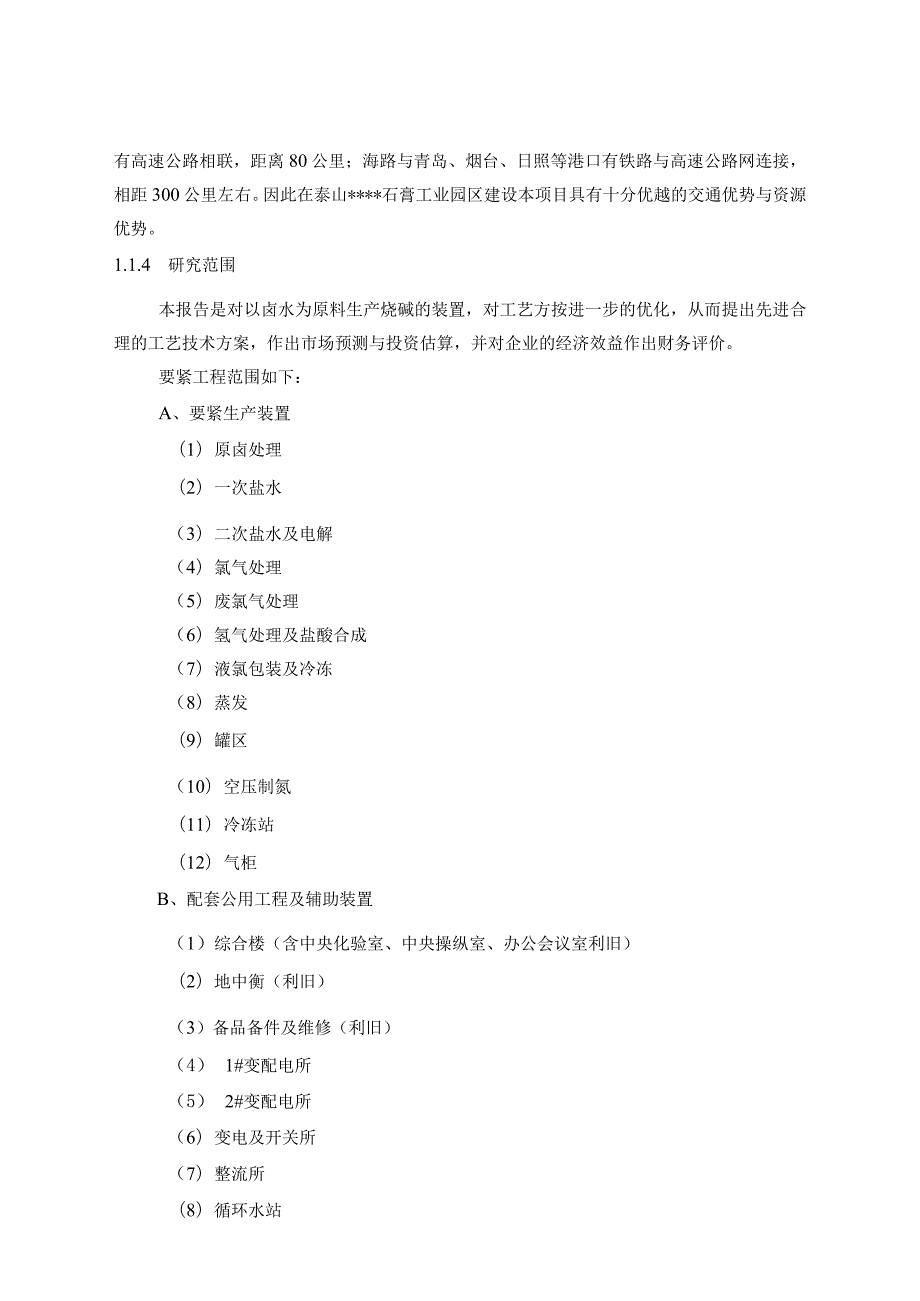 有高速公路相联，距离 80 公里；海路与青岛、烟台、日照等港口有铁路与高速公路网连接，相距 300 公里左右。因此在泰山****石膏工业园区建设本项目具有十分优越的交通优势与资源优势。

1.1.4　研究范围

本报告是对以卤水为原料生产烧碱的装置，对工艺方按进一步的优化，从而提出先进合理的工艺技术方案，作出市场预测与投资估算，并对企业的经济效益作出财务评价。

要紧工程范围如下：

A、要紧生产装置

（1）原卤处理

（2）一次盐水

（3）二次盐水及电解

（4）氯气处理

（5）废氯气处理

（6）氢气处理及盐酸合成

（7）液氯包装及冷冻

（8）蒸发

（9）罐区

（10）空压制氮

（11）冷冻站

（12）气柜

B、配套公用工程及辅助装置

（1）综合楼（含中央化验室、中央操纵室、办公会议室利旧）

（2）地中衡（利旧）

（3）备品备件及维修（利旧）

（4）　1#变配电所

（5）　2#变配电所

（6）变电及开关所

（7）整流所

（8）循环水站